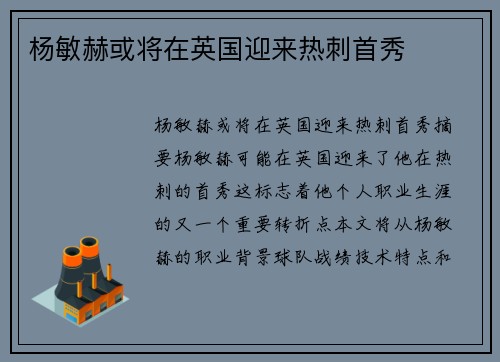 杨敏赫或将在英国迎来热刺首秀

杨敏赫或将在英国迎来热刺首秀摘要杨敏赫可能在英国迎来了他在热刺的首秀这标志着他个人职业生涯的又一个重要转折点本文将从杨敏赫的职业背景球队战绩技术特点和